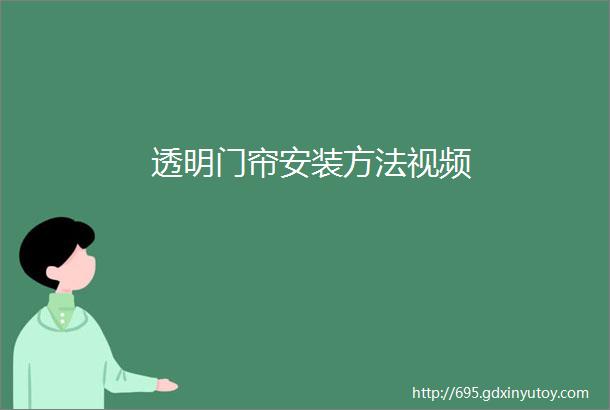 透明门帘安装方法视频

http://695.gdxinyutoy.com